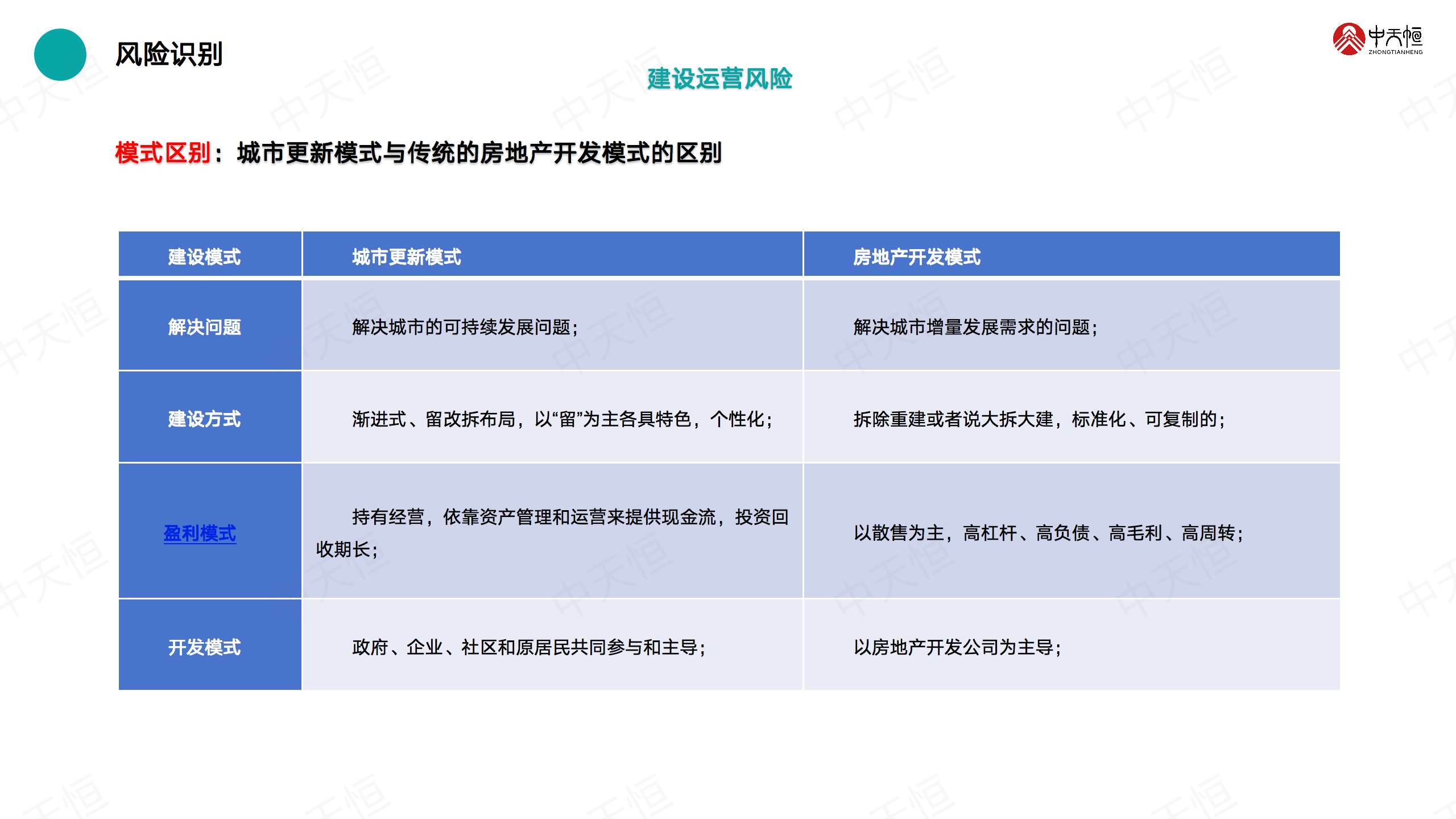 风险识别

中天恒
ZHONGTIANHENG

建设运营风险

模式区别：城市更新模式与传统的房地产开发模式的区别

| 建设模式 | 城市更新模式 | 房地产开发模式 |
|---|---|---|
| 解决问题 | 解决城市的可持续发展问题； | 解决城市增量发展需求的问题； |
| 建设方式 | 渐进式、留改拆布局，以“留”为主各具特色，个性化； | 拆除重建或者说大拆大建，标准化、可复制的； |
| 盈利模式 | 持有经营，依靠资产管理和运营来提供现金流，投资回收期长； | 以散售为主，高杠杆、高负债、高毛利、高周转； |
| 开发模式 | 政府、企业、社区和原居民共同参与和主导； | 以房地产开发公司为主导； |